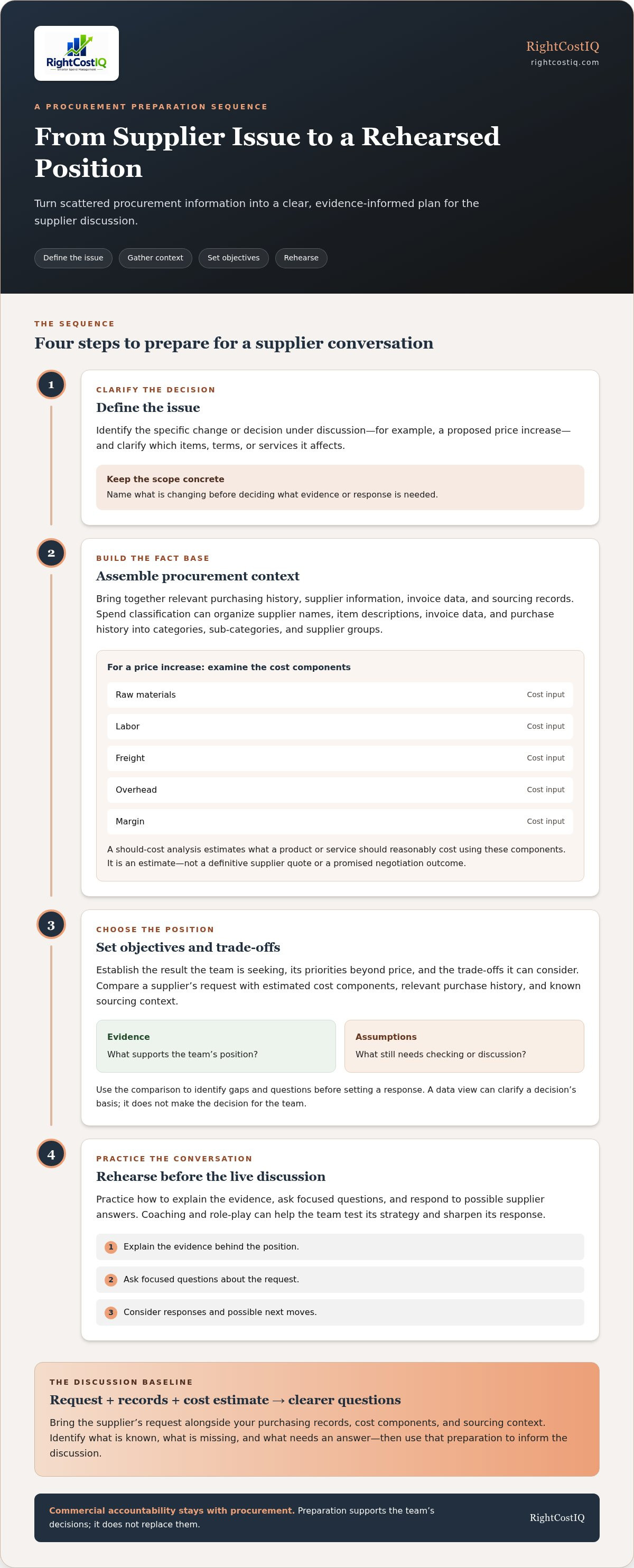 RightCostIQ

RightCostIQ
rightcostiq.com

A PROCUREMENT PREPARATION SEQUENCE

From Supplier Issue to a Rehearsed Position

Turn scattered procurement information into a clear, evidence-informed plan for the supplier discussion.

Define the issue
Gather context
Set objectives
Rehearse

THE SEQUENCE

Four steps to prepare for a supplier conversation

1

CLARIFY THE DECISION

Define the issue

Identify the specific change or decision under discussion—for example, a proposed price increase—and clarify which items, terms, or services it affects.

Keep the scope concrete
Name what is changing before deciding what evidence or response is needed.

2

BUILD THE FACT BASE

Assemble procurement context

Bring together relevant purchasing history, supplier information, invoice data, and sourcing records. Spend classification can organize supplier names, item descriptions, invoice data, and purchase history into categories, sub-categories, and supplier groups.

For a price increase: examine the cost components

Raw materials Cost input
Labor Cost input
Freight Cost input
Overhead Cost input
Margin Cost input

A should-cost analysis estimates what a product or service should reasonably cost using these components. It is an estimate—not a definitive supplier quote or a promised negotiation outcome.

3

CHOOSE THE POSITION

Set objectives and trade-offs

Establish the result the team is seeking, its priorities beyond price, and the trade-offs it can consider. Compare a supplier's request with estimated cost components, relevant purchase history, and known sourcing context.

Evidence
What supports the team's position?

Assumptions
What still needs checking or discussion?

Use the comparison to identify gaps and questions before setting a response. A data view can clarify a decision's basis; it does not make the decision for the team.

4

PRACTICE THE CONVERSATION

Rehearse before the live discussion

Practice how to explain the evidence, ask focused questions, and respond to possible supplier answers. Coaching and role-play can help the team test its strategy and sharpen its response.

1 Explain the evidence behind the position.
2 Ask focused questions about the request.
3 Consider responses and possible next moves.

THE DISCUSSION BASELINE

Request + records + cost estimate → clearer questions

Bring the supplier's request alongside your purchasing records, cost components, and sourcing context. Identify what is known, what is missing, and what needs an answer—then use that preparation to inform the discussion.

Commercial accountability stays with procurement. Preparation supports the team's decisions; it does not replace them.

RightCostIQ